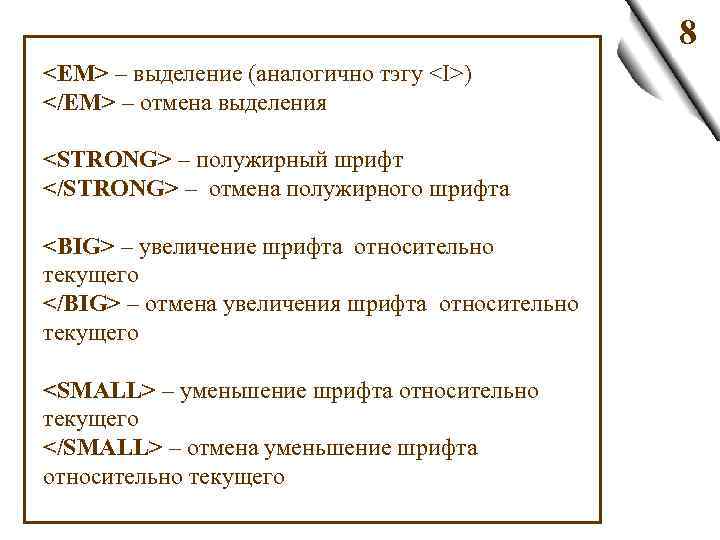 8

<EM> – выделение (аналогично тэгу <I>)
</EM> – отмена выделения

<STRONG> – полужирный шрифт
</STRONG> – отмена полужирного шрифта

<BIG> – увеличение шрифта относительно текущего
</BIG> – отмена увеличения шрифта относительно текущего

<SMALL> – уменьшение шрифта относительно текущего
</SMALL> – отмена уменьшение шрифта относительно текущего